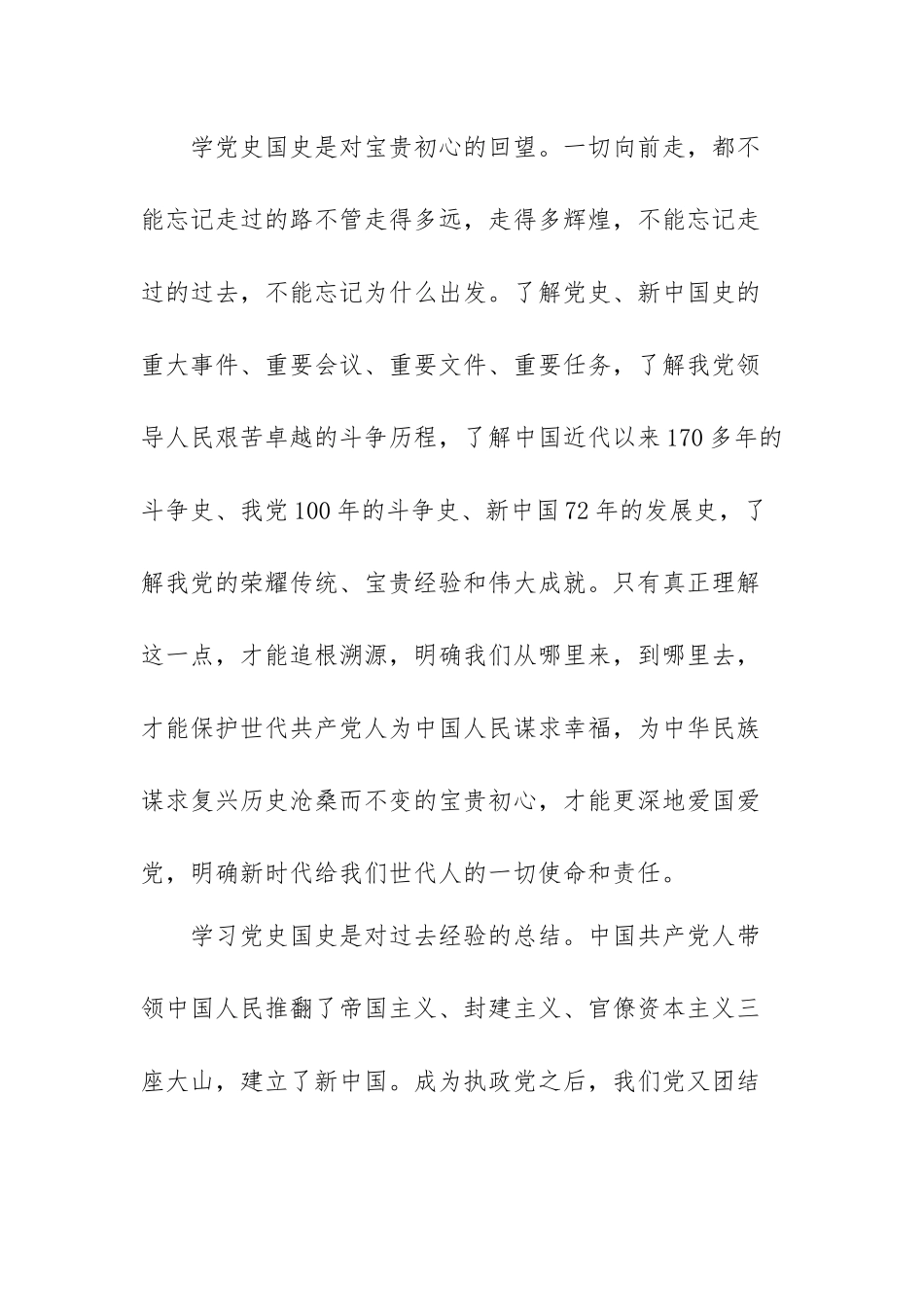 学党史国史是对宝贵初心的回望。一切向前走，都不能忘记走过的路不管走得多远，走得多辉煌，不能忘记走过的过去，不能忘记为什么出发。了解党史、新中国史的重大事件、重要会议、重要文件、重要任务，了解我党领导人民艰苦卓越的斗争历程，了解中国近代以来170多年的斗争史、我党100年的斗争史、新中国72年的发展史，了解我党的荣耀传统、宝贵经验和伟大成就。只有真正理解这一点，才能追根溯源，明确我们从哪里来，到哪里去，才能保护世代共产党人为中国人民谋求幸福，为中华民族谋求复兴历史沧桑而不变的宝贵初心，才能更深地爱国爱党，明确新时代给我们世代人的一切使命和责任。

学习党史国史是对过去经验的总结。中国共产党人带领中国人民推翻了帝国主义、封建主义、官僚资本主义三座大山，建立了新中国。成为执政党之后，我们党又团结